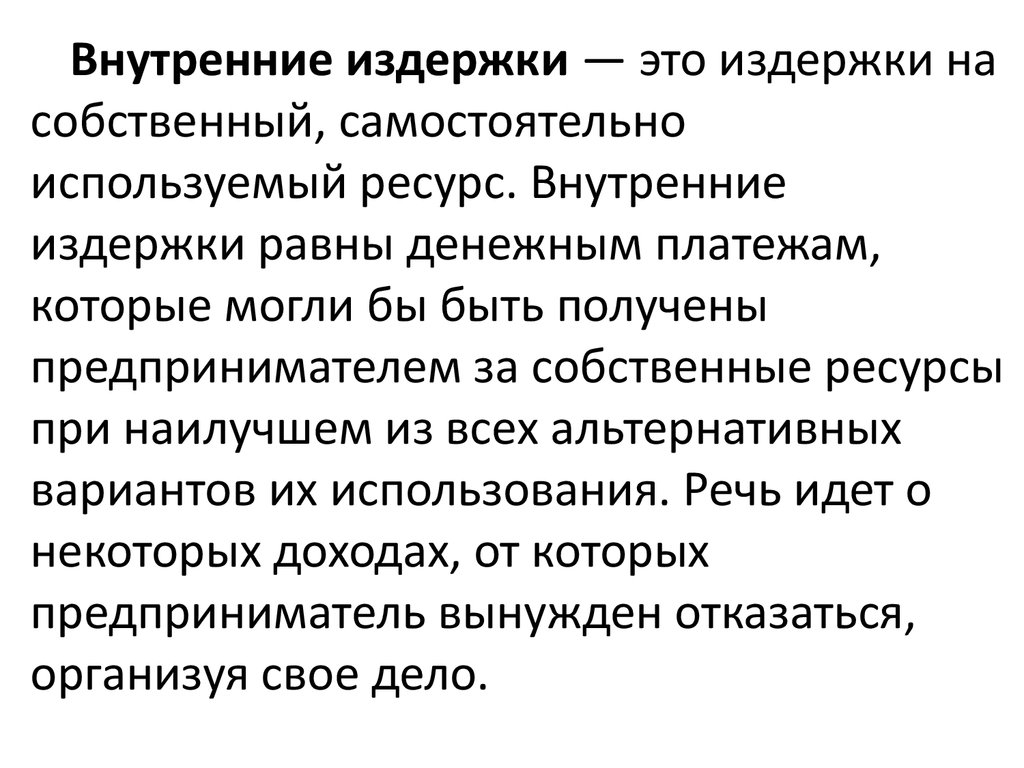 Внутренние издержки — это издержки на собственный, самостоятельно используемый ресурс. Внутренние издержки равны денежным платежам, которые могли бы быть получены предпринимателем за собственные ресурсы при наилучшем из всех альтернативных вариантов их использования. Речь идет о некоторых доходах, от которых предприниматель вынужден отказаться, организуя свое дело.